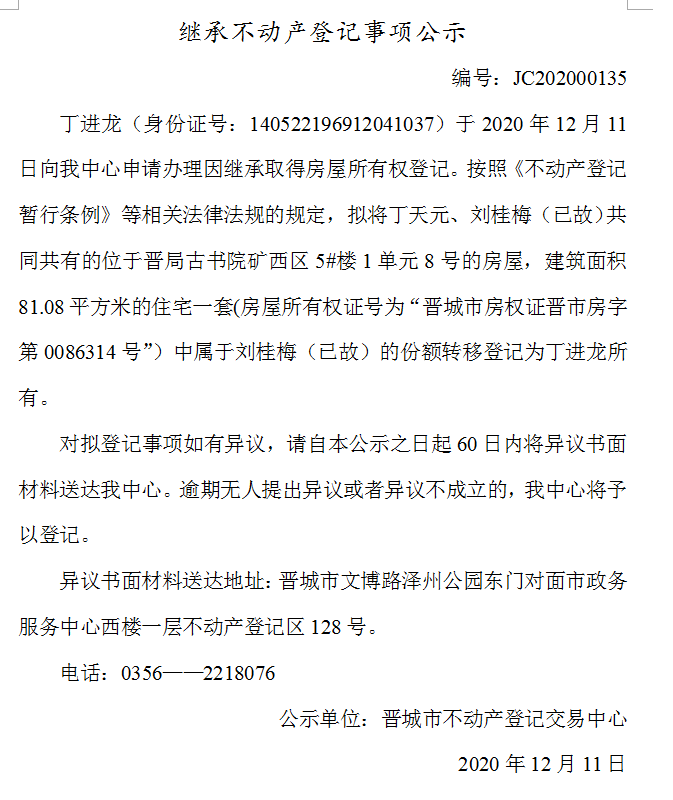 继承不动产登记事项公示

编号：JC202000135

丁进龙（身份证号：140522196912041037）于 2020 年 12 月 11 日向我中心申请办理因继承取得房屋所有权登记。按照《不动产登记暂行条例》等相关法律法规的规定，拟将丁天元、刘桂梅（已故）共同共有的位于晋局古书院矿西区 5#楼 1 单元 8 号的房屋，建筑面积 81.08 平方米的住宅一套(房屋所有权证号为“晋城市房权证晋市房字第 0086314 号”）中属于刘桂梅（已故）的份额转移登记为丁进龙所有。

对拟登记事项如有异议，请自本公示之日起 60 日内将异议书面材料送达我中心。逾期无人提出异议或者异议不成立的，我中心将予以登记。

异议书面材料送达地址：晋城市文博路泽州公园东门对面市政务服务中心西楼一层不动产登记区 128 号。

电话：0356——2218076

公示单位：晋城市不动产登记交易中心

2020 年 12 月 11 日